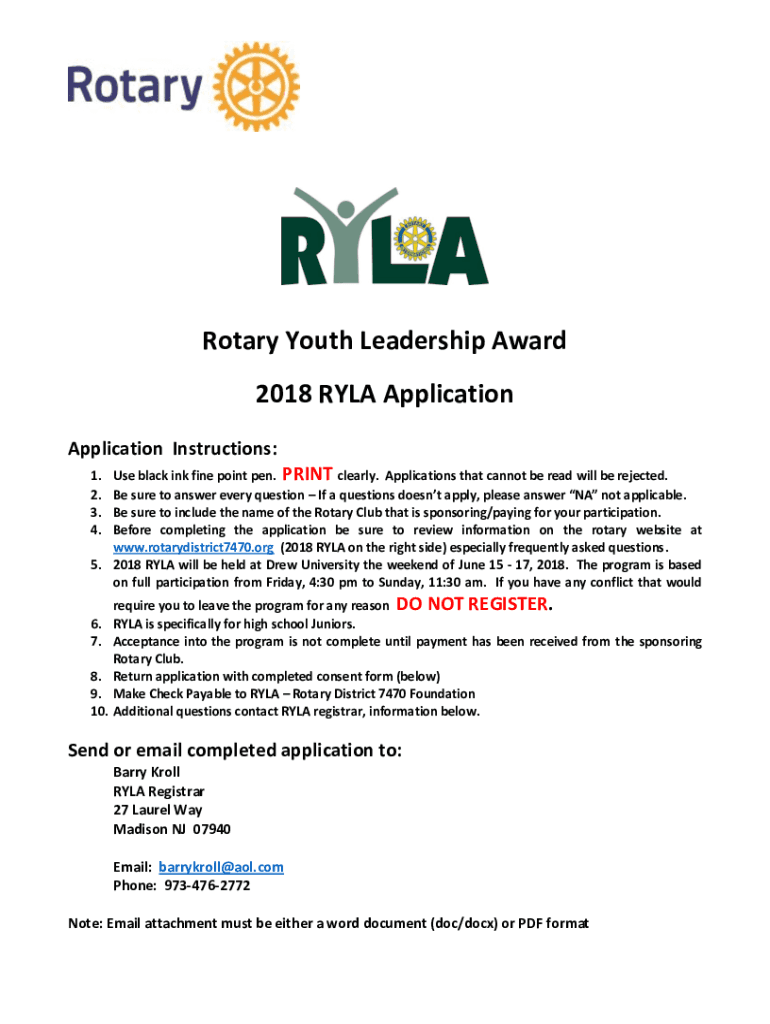 Rotary

RYLA

Rotary Youth Leadership Award

2018 RYLA Application

Application Instructions:

1. Use black ink fine point pen. PRINT clearly. Applications that cannot be read will be rejected.
2. Be sure to answer every question – If a questions doesn't apply, please answer "NA" not applicable.
3. Be sure to include the name of the Rotary Club that is sponsoring/paying for your participation.
4. Before completing the application be sure to review information on the rotary website at www.rotarydistrict7470.org (2018 RYLA on the right side) especially frequently asked questions.
5. 2018 RYLA will be held at Drew University the weekend of June 15 - 17, 2018. The program is based on full participation from Friday, 4:30 pm to Sunday, 11:30 am. If you have any conflict that would require you to leave the program for any reason DO NOT REGISTER.
6. RYLA is specifically for high school Juniors.
7. Acceptance into the program is not complete until payment has been received from the sponsoring Rotary Club.
8. Return application with completed consent form (below)
9. Make Check Payable to RYLA – Rotary District 7470 Foundation
10. Additional questions contact RYLA registrar, information below.

Send or email completed application to:

Barry Kroll
RYLA Registrar
27 Laurel Way
Madison NJ 07940

Email: barrykroll@aol.com
Phone: 973-476-2772

Note: Email attachment must be either a word document (doc/docx) or PDF format